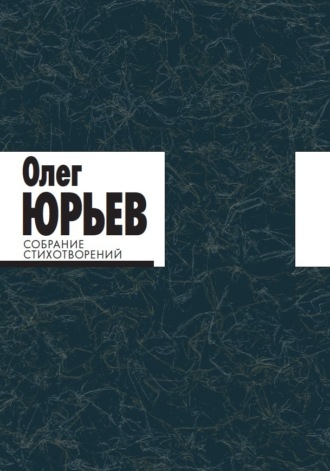 Олег
ЮРЬЕВ

СОБРАНИЕ
СТИХОТВОРЕНИЙ